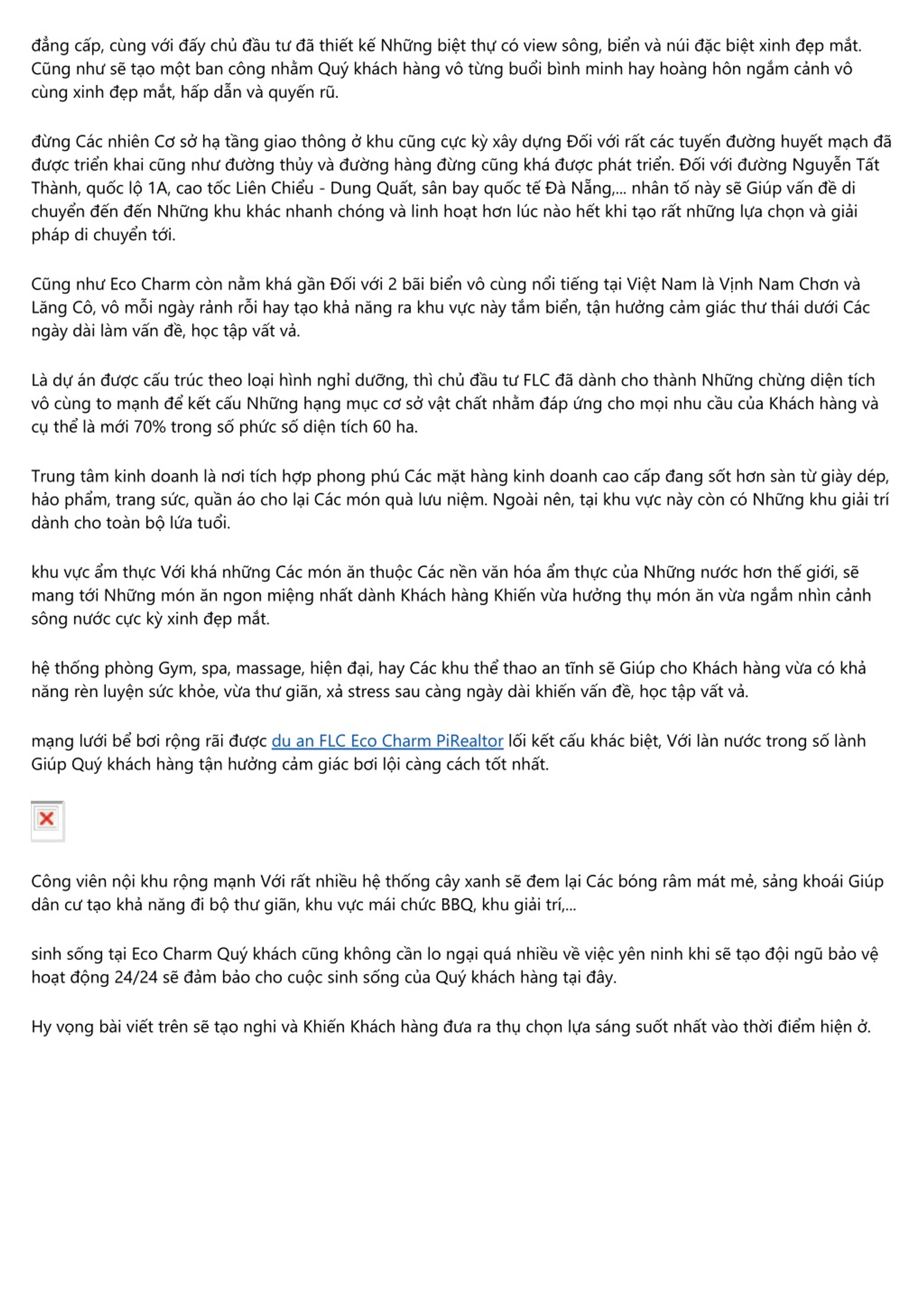 đẳng cấp, cùng với đấy chủ đầu tư đã thiết kế Những biệt thự có view sông, biển và núi đặc biệt xinh đẹp mắt. Cũng như sẽ tạo một ban công nhằm Quý khách hàng vô từng buổi bình minh hay hoàng hôn ngắm cảnh vô cùng xinh đẹp mắt, hấp dẫn và quyến rũ.

đừng Các nhiên Cơ sở hạ tầng giao thông ở khu cũng cực kỳ xây dựng Đối với rất các tuyến đường huyết mạch đã được triển khai cũng như đường thủy và đường hàng đừng cũng khá được phát triển. Đối với đường Nguyễn Tất Thành, quốc lộ 1A, cao tốc Liên Chiểu - Dung Quất, sân bay quốc tế Đà Nẵng,... nhân tố này sẽ Giúp vấn đề di chuyển đến đến Những khu khác nhanh chóng và linh hoạt hơn lúc nào hết khi tạo rất những lựa chọn và giải pháp di chuyển tới.

Cũng như Eco Charm còn nằm khá gần Đối với 2 bãi biển vô cùng nổi tiếng tại Việt Nam là Vịnh Nam Chơn và Lăng Cô, vô mỗi ngày rảnh rỗi hay tạo khả năng ra khu vực này tắm biển, tận hưởng cảm giác thư thái dưới Các ngày dài làm vấn đề, học tập vất vả.

Là dự án được cấu trúc theo loại hình nghỉ dưỡng, thì chủ đầu tư FLC đã dành cho thành Những chừng diện tích vô cùng to mạnh để kết cấu Những hạng mục cơ sở vật chất nhằm đáp ứng cho mọi nhu cầu của Khách hàng và cụ thể là mới 70% trong số phức số diện tích 60 ha.

Trung tâm kinh doanh là nơi tích hợp phong phú Các mặt hàng kinh doanh cao cấp đang sốt hơn sàn từ giày dép, hảo phẩm, trang sức, quần áo cho lại Các món quà lưu niệm. Ngoài nên, tại khu vực này còn có Những khu giải trí dành cho toàn bộ lứa tuổi.

khu vực ẩm thực Với khá những Các món ăn thuộc Các nền văn hóa ẩm thực của Những nước hơn thế giới, sẽ mang tới Những món ăn ngon miệng nhất dành Khách hàng Khiến vừa hưởng thụ món ăn vừa ngắm nhìn cảnh sông nước cực kỳ xinh đẹp mắt.

hệ thống phòng Gym, spa, massage, hiện đại, hay Các khu thể thao an tĩnh sẽ Giúp cho Khách hàng vừa có khả năng rèn luyện sức khỏe, vừa thư giãn, xả stress sau càng ngày dài khiến vấn đề, học tập vất vả.

mạng lưới bể bơi rộng rãi được du an FLC Eco Charm PiRealtor lối kết cấu khác biệt, Với làn nước trong số lành Giúp Quý khách hàng tận hưởng cảm giác bơi lội càng cách tốt nhất.

Công viên nội khu rộng mạnh Với rất nhiều hệ thống cây xanh sẽ đem lại Các bóng râm mát mẻ, sảng khoái Giúp dân cư tạo khả năng đi bộ thư giãn, khu vực mái chức BBQ, khu giải trí,...

sinh sống tại Eco Charm Quý khách cũng không cần lo ngại quá nhiều về việc yên ninh khi sẽ tạo đội ngũ bảo vệ hoạt động 24/24 sẽ đảm bảo cho cuộc sinh sống của Quý khách hàng tại đây.

Hy vọng bài viết trên sẽ tạo nghi và Khiến Khách hàng đưa ra thụ chọn lựa sáng suốt nhất vào thời điểm hiện ở.